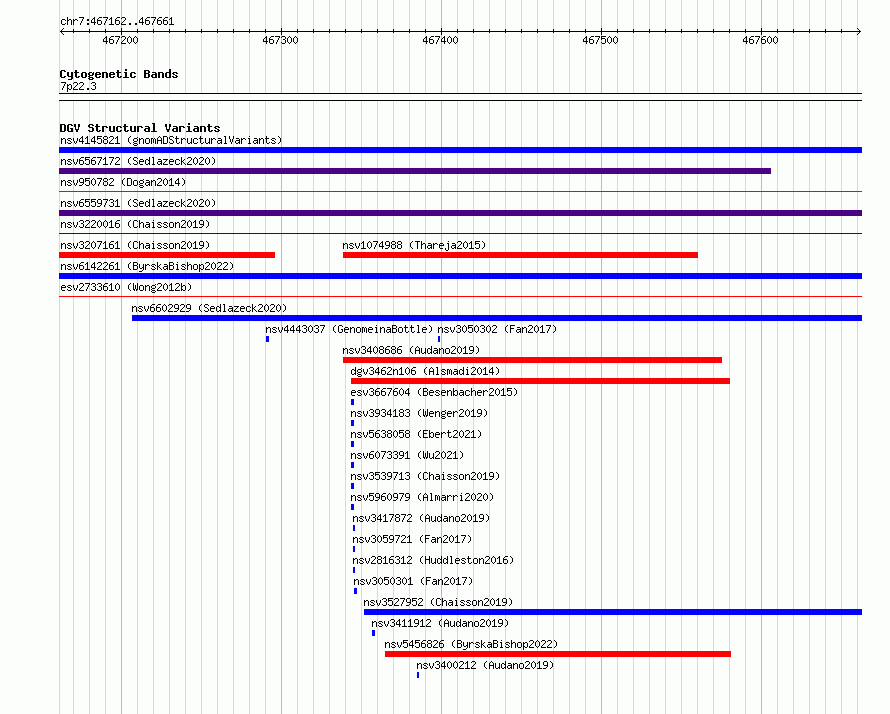 chr7:467162..467661
467200 467300 467400 467500 467600

Cytogenetic Bands
7p22.3

DGV Structural Variants
nsv4145821 (gnomADStructuralVariants)
nsv6567172 (Sedlazeck2020)
nsv950782 (Dogan2014)
nsv6559731 (Sedlazeck2020)
nsv3220016 (Chaisson2019)
nsv3207161 (Chaisson2019)
nsv1074988 (Thareja2015)
nsv6142261 (ByrskaBishop2022)
esv2733610 (Wong2012b)
nsv6602929 (Sedlazeck2020)
nsv4443037 (GenomeinaBottle)
nsv3050302 (Fan2017)
nsv3408686 (Audano2019)
dgv3462n106 (Alsmadi2014)
esv3667604 (Besenbacher2015)
nsv3934183 (Wenger2019)
nsv5638058 (Ebert2021)
nsv6073391 (Wu2021)
nsv3539713 (Chaisson2019)
nsv5960979 (Almarri2020)
nsv3417872 (Audano2019)
nsv3059721 (Fan2017)
nsv2816312 (Huddleston2016)
nsv3050301 (Fan2017)
nsv3527952 (Chaisson2019)
nsv3411912 (Audano2019)
nsv5456826 (ByrskaBishop2022)
nsv3400212 (Audano2019)